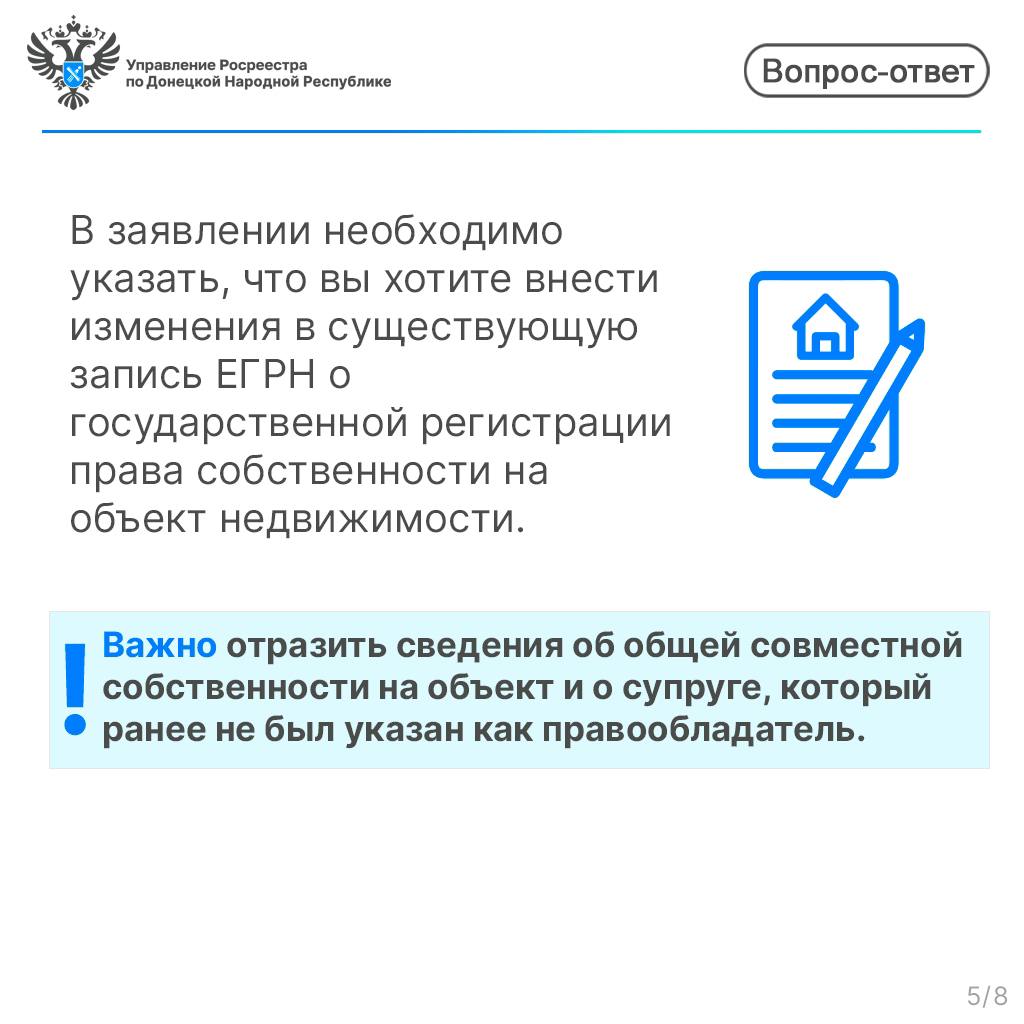 Управление Росреестра
по Донецкой Народной Республике

Вопрос-ответ

В заявлении необходимо указать, что вы хотите внести изменения в существующую запись ЕГРН о государственной регистрации права собственности на объект недвижимости.

!

Важно отразить сведения об общей совместной собственности на объект и о супруге, который ранее не был указан как правообладатель.

5/8